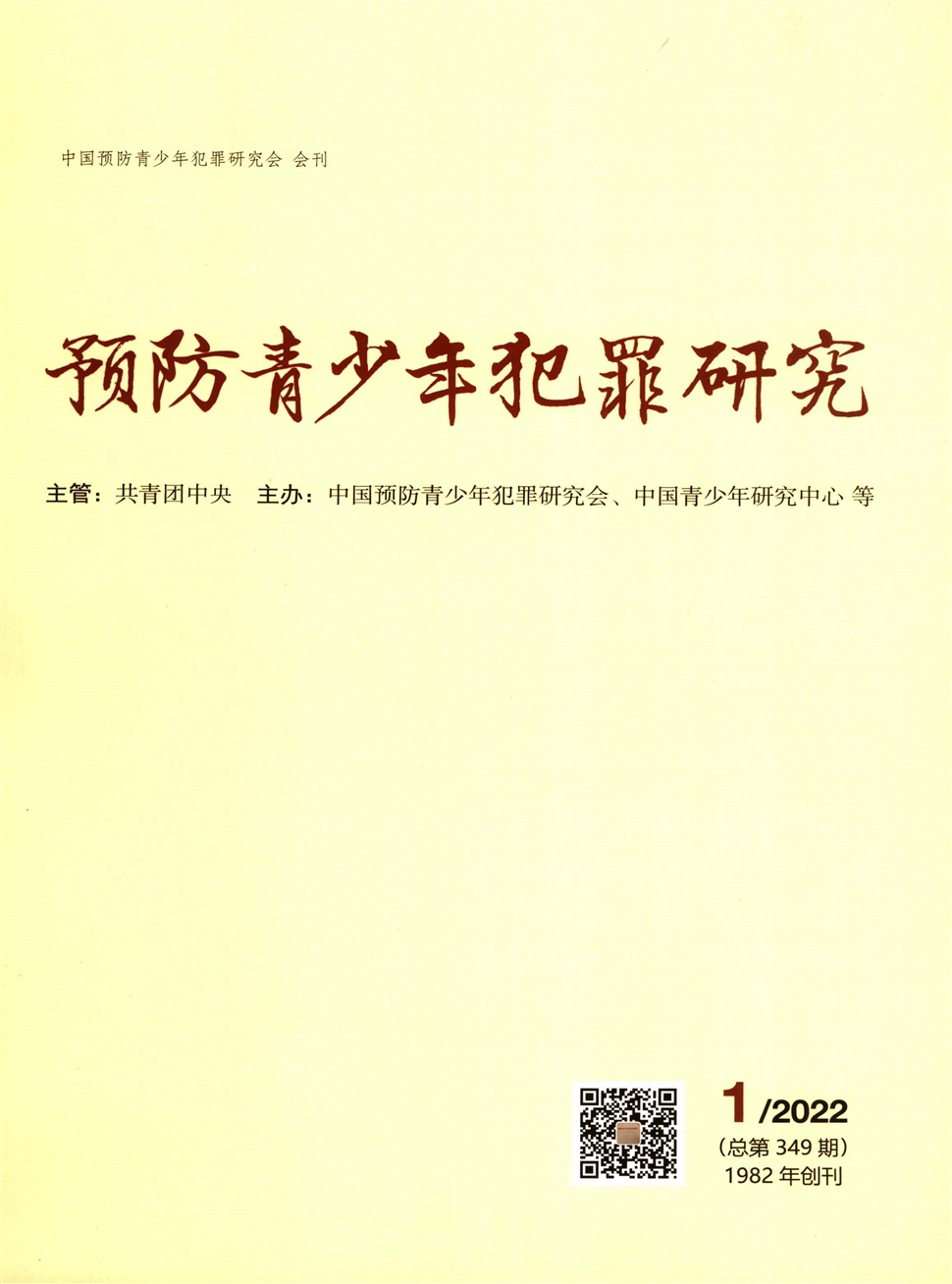 中国预防青少年犯罪研究会 会刊

预防青少年犯罪研究

主管：共青团中央 主办：中国预防青少年犯罪研究会、中国青少年研究中心 等

1/2022
(总第349期)
1982年创刊